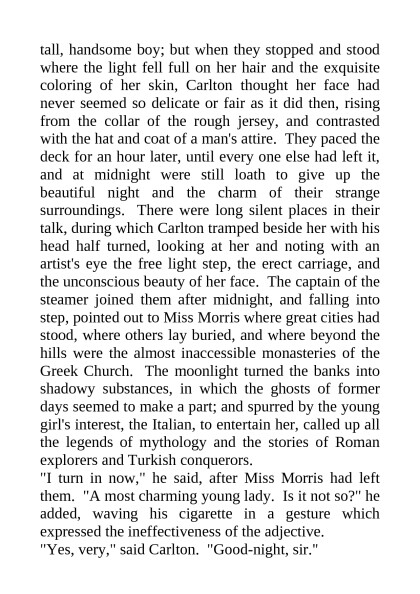 tall, handsome boy; but when they stopped and stood where the light fell full on her hair and the exquisite coloring of her skin, Carlton thought her face had never seemed so delicate or fair as it did then, rising from the collar of the rough jersey, and contrasted with the hat and coat of a man's attire. They paced the deck for an hour later, until every one else had left it, and at midnight were still loath to give up the beautiful night and the charm of their strange surroundings. There were long silent places in their talk, during which Carlton tramped beside her with his head half turned, looking at her and noting with an artist's eye the free light step, the erect carriage, and the unconscious beauty of her face. The captain of the steamer joined them after midnight, and falling into step, pointed out to Miss Morris where great cities had stood, where others lay buried, and where beyond the hills were the almost inaccessible monasteries of the Greek Church. The moonlight turned the banks into shadowy substances, in which the ghosts of former days seemed to make a part; and spurred by the young girl's interest, the Italian, to entertain her, called up all the legends of mythology and the stories of Roman explorers and Turkish conquerors.

"I turn in now," he said, after Miss Morris had left them. "A most charming young lady. Is it not so?" he added, waving his cigarette in a gesture which expressed the ineffectiveness of the adjective.

"Yes, very," said Carlton. "Good-night, sir."